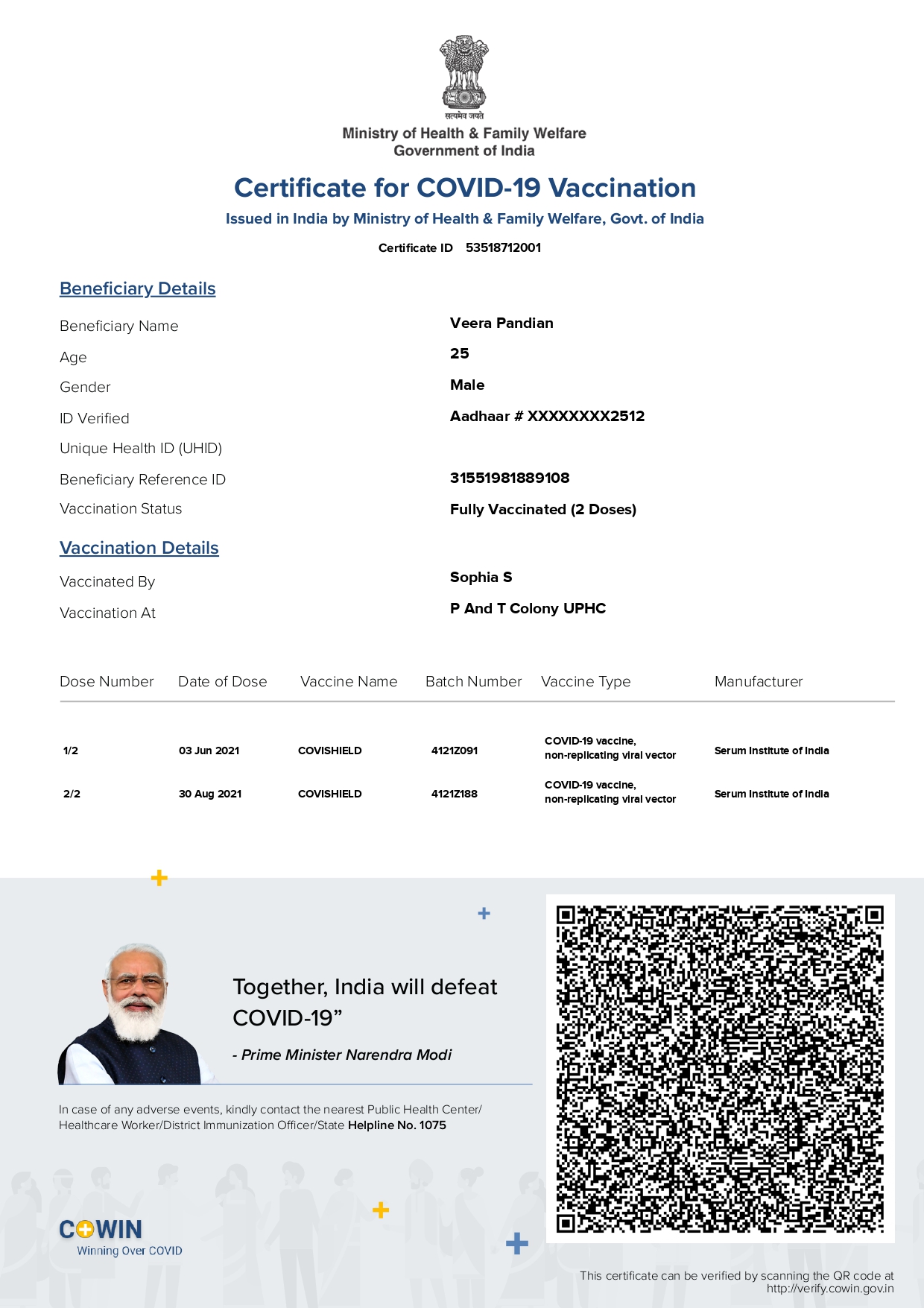 सत्यमेव जयते
Ministry of Health & Family Welfare
Government of India

Certificate for COVID-19 Vaccination
Issued in India by Ministry of Health & Family Welfare, Govt. of India
Certificate ID 53518712001

Beneficiary Details

Beneficiary Name Veera Pandian
Age 25
Gender Male
ID Verified Aadhaar # XXXXXXXX2512
Unique Health ID (UHID)
Beneficiary Reference ID 31551981889108
Vaccination Status Fully Vaccinated (2 Doses)

Vaccination Details

Vaccinated By Sophia S
Vaccination At P And T Colony UPHC

| Dose Number | Date of Dose | Vaccine Name | Batch Number | Vaccine Type | Manufacturer |
|---|---|---|---|---|---|
| 1/2 | 03 Jun 2021 | COVISHIELD | 4121Z091 | COVID-19 vaccine, non-replicating viral vector | Serum Institute of India |
| 2/2 | 30 Aug 2021 | COVISHIELD | 4121Z188 | COVID-19 vaccine, non-replicating viral vector | Serum Institute of India |

Together, India will defeat COVID-19”
- Prime Minister Narendra Modi

In case of any adverse events, kindly contact the nearest Public Health Center/ Healthcare Worker/District Immunization Officer/State Helpline No. 1075

COWIN
Winning Over COVID

This certificate can be verified by scanning the QR code at http://verify.cowin.gov.in